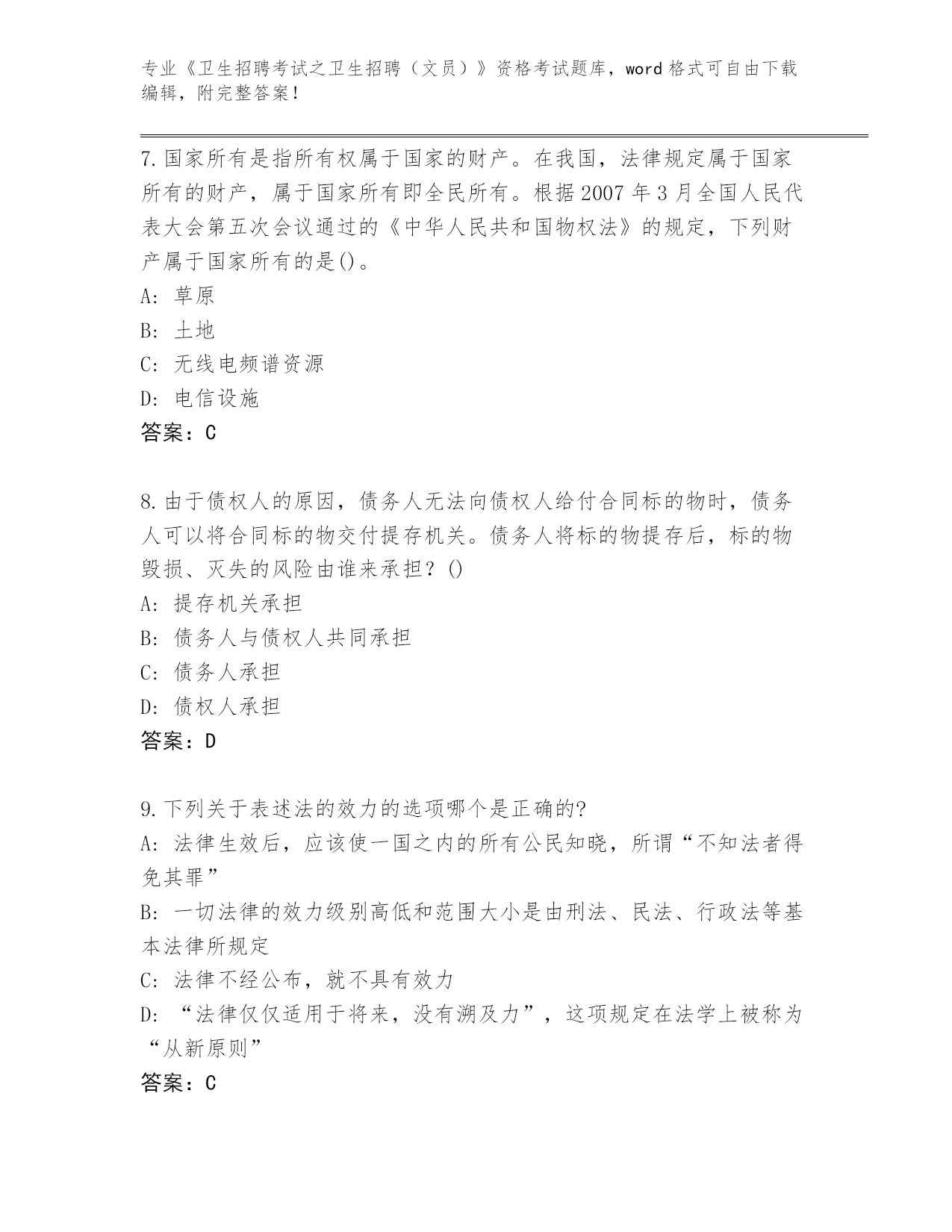 专业《卫生招聘考试之卫生招聘（文员）》资格考试题库，word 格式可自由下载编辑，附完整答案！

7. 国家所有是指所有权属于国家的财产。在我国，法律规定属于国家所有的财产，属于国家所有即全民所有。根据 2007 年 3 月全国人民代表大会第五次会议通过的《中华人民共和国物权法》的规定，下列财产属于国家所有的是()。
A: 草原
B: 土地
C: 无线电频谱资源
D: 电信设施
答案：C

8. 由于债权人的原因，债务人无法向债权人给付合同标的物时，债务人可以将合同标的物交付提存机关。债务人将标的物提存后，标的物毁损、灭失的风险由谁来承担？()
A: 提存机关承担
B: 债务人与债权人共同承担
C: 债务人承担
D: 债权人承担
答案：D

9. 下列关于表述法的效力的选项哪个是正确的?
A: 法律生效后，应该使一国之内的所有公民知晓，所谓“不知法者得免其罪”
B: 一切法律的效力级别高低和范围大小是由刑法、民法、行政法等基本法律所规定
C: 法律不经公布，就不具有效力
D: “法律仅仅适用于将来，没有溯及力”，这项规定在法学上被称为“从新原则”
答案：C